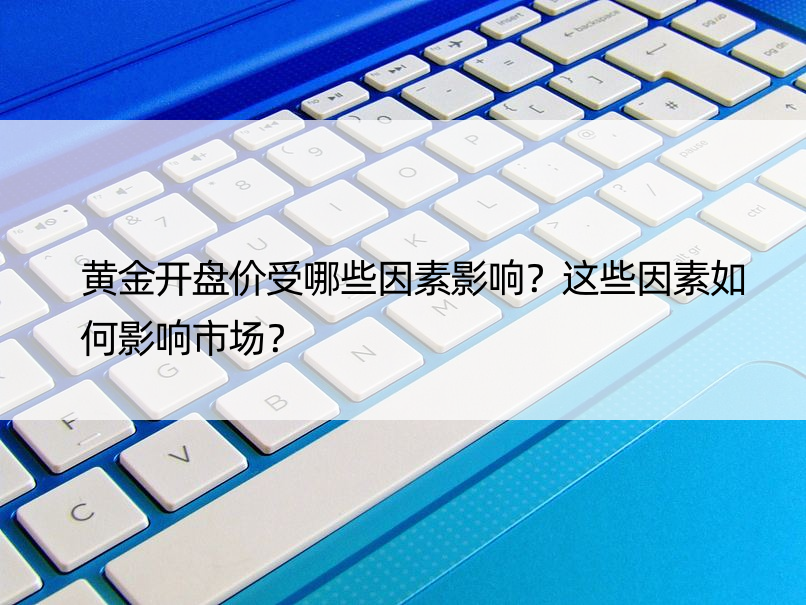 黄金开盘价受哪些因素影响？这些因素如何影响市场？